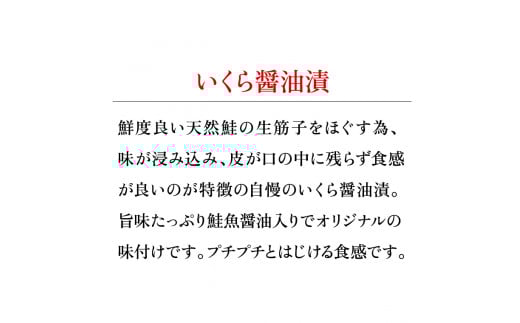 いくら醤油漬

鮮度良い天然鮭の生筋子をほぐす為、味が浸み込み、皮が口の中に残らず食感が良いのが特徴の自慢のいくら醤油漬。旨味たっぷり鮭魚醤油入りでオリジナルの味付けです。プチプチとはじける食感です。